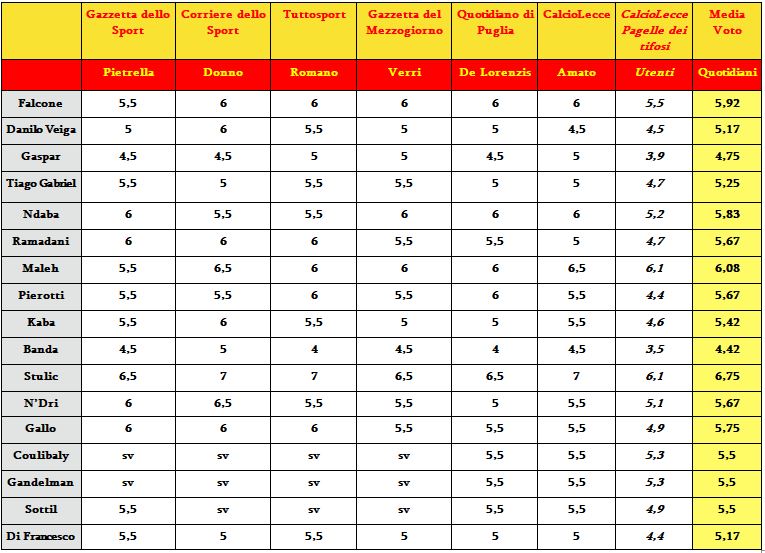 | | Gazzetta dello Sport | Corriere dello Sport | Tuttosport | Gazzetta del Mezzogiorno | Quotidiano di Puglia | CalcioLecce | CalcioLecce Pagelle dei tifosi | Media Voto |
|---|---|---|---|---|---|---|---|---|
| | Pietrella | Donno | Romano | Verri | De Lorenzis | Amato | Utenti | Quotidiani |
| Falcone | 5,5 | 6 | 6 | 6 | 6 | 6 | 5,5 | 5,92 |
| Danilo Veiga | 5 | 6 | 5,5 | 5 | 5 | 4,5 | 4,5 | 5,17 |
| Gaspar | 4,5 | 4,5 | 5 | 5 | 4,5 | 5 | 3,9 | 4,75 |
| Tiago Gabriel | 5,5 | 5 | 5,5 | 5,5 | 5 | 5 | 4,7 | 5,25 |
| Ndaba | 6 | 5,5 | 5,5 | 6 | 6 | 6 | 5,2 | 5,83 |
| Ramadani | 6 | 6 | 6 | 5,5 | 5,5 | 5 | 4,7 | 5,67 |
| Maleh | 5,5 | 6,5 | 6 | 6 | 6 | 6,5 | 6,1 | 6,08 |
| Pierotti | 5,5 | 5,5 | 6 | 5,5 | 6 | 5,5 | 4,4 | 5,67 |
| Kaba | 5,5 | 6 | 5,5 | 5 | 5 | 5,5 | 4,6 | 5,42 |
| Banda | 4,5 | 5 | 4 | 4,5 | 4 | 4,5 | 3,5 | 4,42 |
| Stulic | 6,5 | 7 | 7 | 6,5 | 6,5 | 7 | 6,1 | 6,75 |
| N'Dri | 6 | 6,5 | 5,5 | 5,5 | 5 | 5,5 | 5,1 | 5,67 |
| Gallo | 6 | 6 | 6 | 5,5 | 5,5 | 5,5 | 4,9 | 5,75 |
| Coulibaly | sv | sv | sv | sv | 5,5 | 5,5 | 5,3 | 5,5 |
| Gandelman | sv | sv | sv | sv | 5,5 | 5,5 | 5,3 | 5,5 |
| Sottil | 5,5 | sv | sv | sv | 5,5 | 5,5 | 4,9 | 5,5 |
| Di Francesco | 5,5 | 5 | 5,5 | 5 | 5 | 5 | 4,4 | 5,17 |